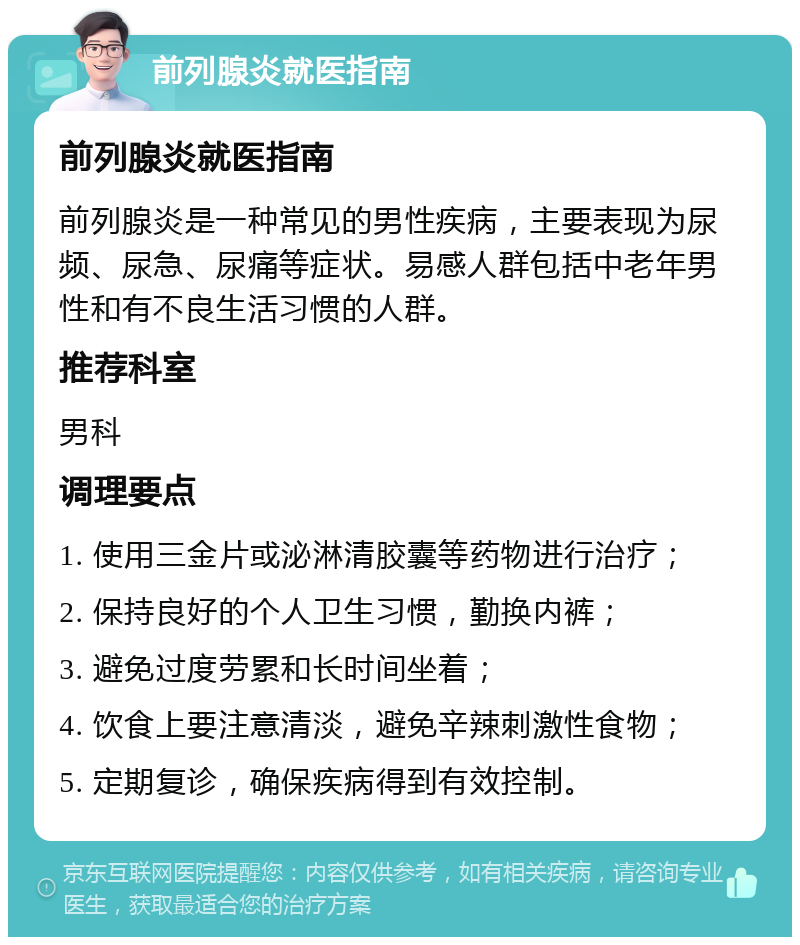 前列腺炎就医指南

前列腺炎就医指南

前列腺炎是一种常见的男性疾病，主要表现为尿频、尿急、尿痛等症状。易感人群包括中老年男性和有不良生活习惯的人群。

推荐科室

男科

调理要点

1. 使用三金片或泌淋清胶囊等药物进行治疗；

2. 保持良好的个人卫生习惯，勤换内裤；

3. 避免过度劳累和长时间坐着；

4. 饮食上要注意清淡，避免辛辣刺激性食物；

5. 定期复诊，确保疾病得到有效控制。

京东互联网医院提醒您：内容仅供参考，如有相关疾病，请咨询专业医生，获取最适合您的治疗方案